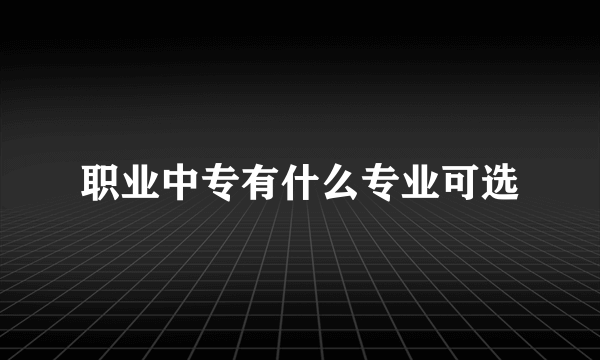 职业中专有什么专业可选